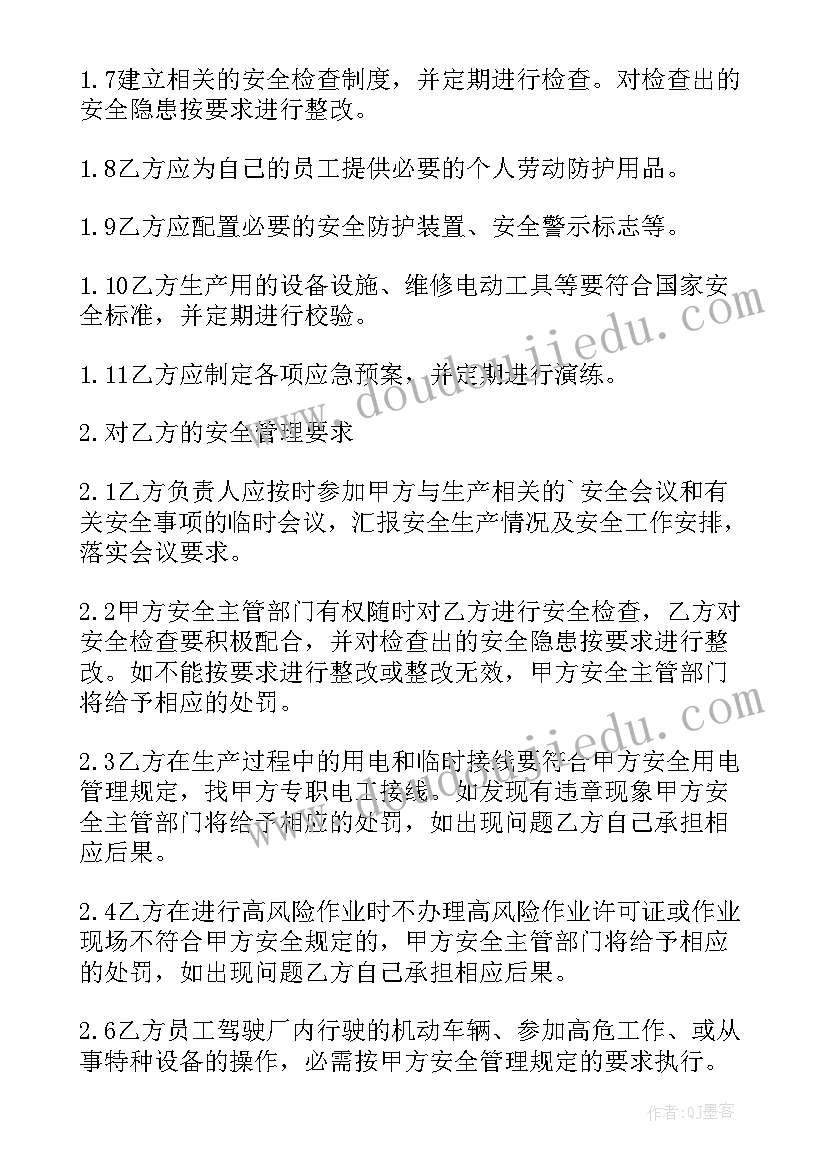 1.7建立相关的安全检查制度，并定期进行检查。对检查出的安全隐患按要求进行整改。

1.8乙方应为自己的员工提供必要的个人劳动防护用品。

1.9乙方应配置必要的安全防护装置、安全警示标志等。

1.10乙方生产用的设备设施、维修电动工具等要符合国家安全标准，并定期进行校验。

1.11乙方应制定各项应急预案，并定期进行演练。

2.对乙方的安全管理要求

2.1乙方负责人应按时参加甲方与生产相关的`安全会议和有关安全事项的临时会议，汇报安全生产情况及安全工作安排，落实会议要求。

2.2甲方安全主管部门有权随时对乙方进行安全检查，乙方对安全检查要积极配合，并对检查出的安全隐患按要求进行整改。如不能按要求进行整改或整改无效，甲方安全主管部门将给予相应的处罚。

2.3乙方在生产过程中的用电和临时接线要符合甲方安全用电管理规定，找甲方专职电工接线。如发现有违章现象甲方安全主管部门将给予相应的处罚，如出现问题乙方自己承担相应后果。

2.4乙方在进行高风险作业时不办理高风险作业许可证或作业现场不符合甲方安全规定的，甲方安全主管部门将给予相应的处罚，如出现问题乙方自己承担相应后果。

2.6乙方员工驾驶厂内行驶的机动车辆、参加高危工作、或从事特种设备的操作，必需按甲方安全管理规定的要求执行。

www.doudoujiedu.com

www.doudoujiedu.com

作者:QJ墨客